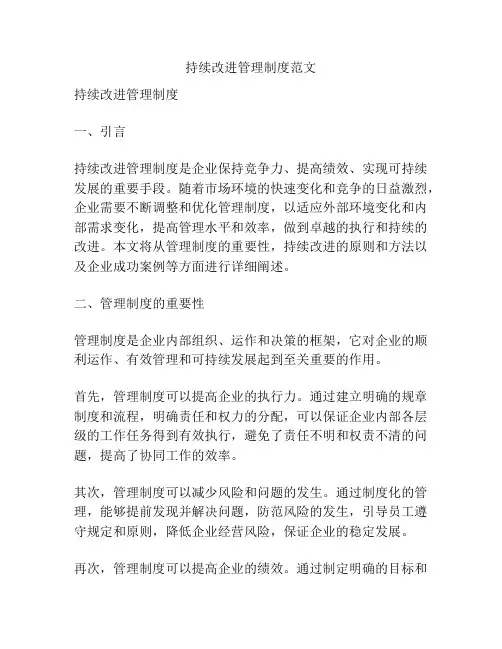 持续改进管理制度范文

持续改进管理制度

一、引言

持续改进管理制度是企业保持竞争力、提高绩效、实现可持续发展的重要手段。随着市场环境的快速变化和竞争的日益激烈，企业需要不断调整和优化管理制度，以适应外部环境变化和内部需求变化，提高管理水平和效率，做到卓越的执行和持续的改进。本文将从管理制度的重要性，持续改进的原则和方法以及企业成功案例等方面进行详细阐述。

二、管理制度的重要性

管理制度是企业内部组织、运作和决策的框架，它对企业的顺利运作、有效管理和可持续发展起到至关重要的作用。

首先，管理制度可以提高企业的执行力。通过建立明确的规章制度和流程，明确责任和权力的分配，可以保证企业内部各层级的工作任务得到有效执行，避免了责任不明和权责不清的问题，提高了协同工作的效率。

其次，管理制度可以减少风险和问题的发生。通过制度化的管理，能够提前发现并解决问题，防范风险的发生，引导员工遵守规定和原则，降低企业经营风险，保证企业的稳定发展。

再次，管理制度可以提高企业的绩效。通过制定明确的目标和